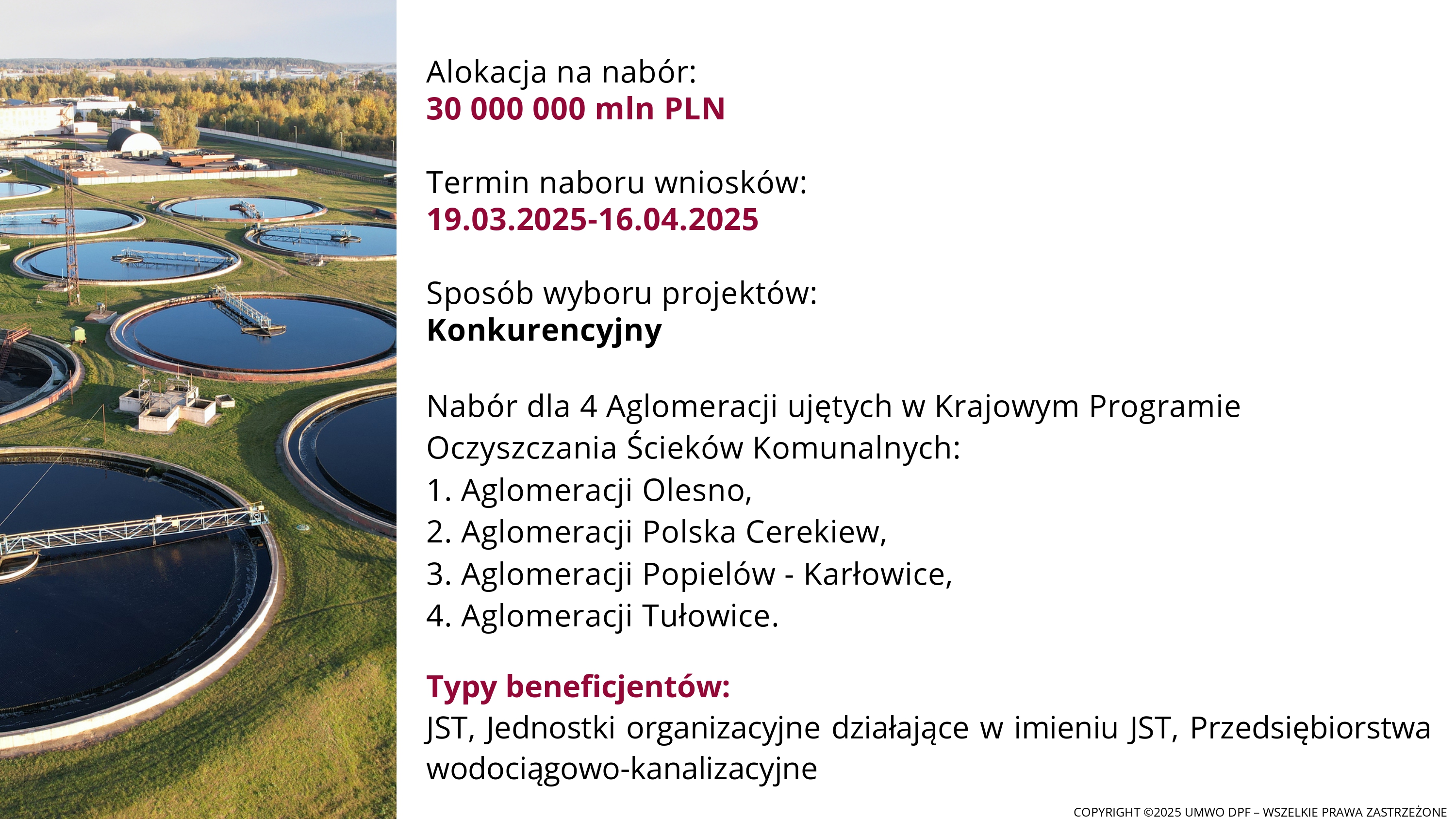 Alokacja na nabór:
30 000 000 mln PLN

Termin naboru wniosków:
19.03.2025-16.04.2025

Sposób wyboru projektów:
Konkurencyjny

Nabór dla 4 Aglomeracji ujętych w Krajowym Programie Oczyszczania Ścieków Komunalnych:
1. Aglomeracji Olesno,
2. Aglomeracji Polska Cerekiew,
3. Aglomeracji Popielów - Karłowice,
4. Aglomeracji Tułowice.

Typy beneficjentów:
JST, Jednostki organizacyjne działające w imieniu JST, Przedsiębiorstwa wodociągowo-kanalizacyjne

COPYRIGHT ©2025 UMWO DPF – WSZELKIE PRAWA ZASTRZEŻONE